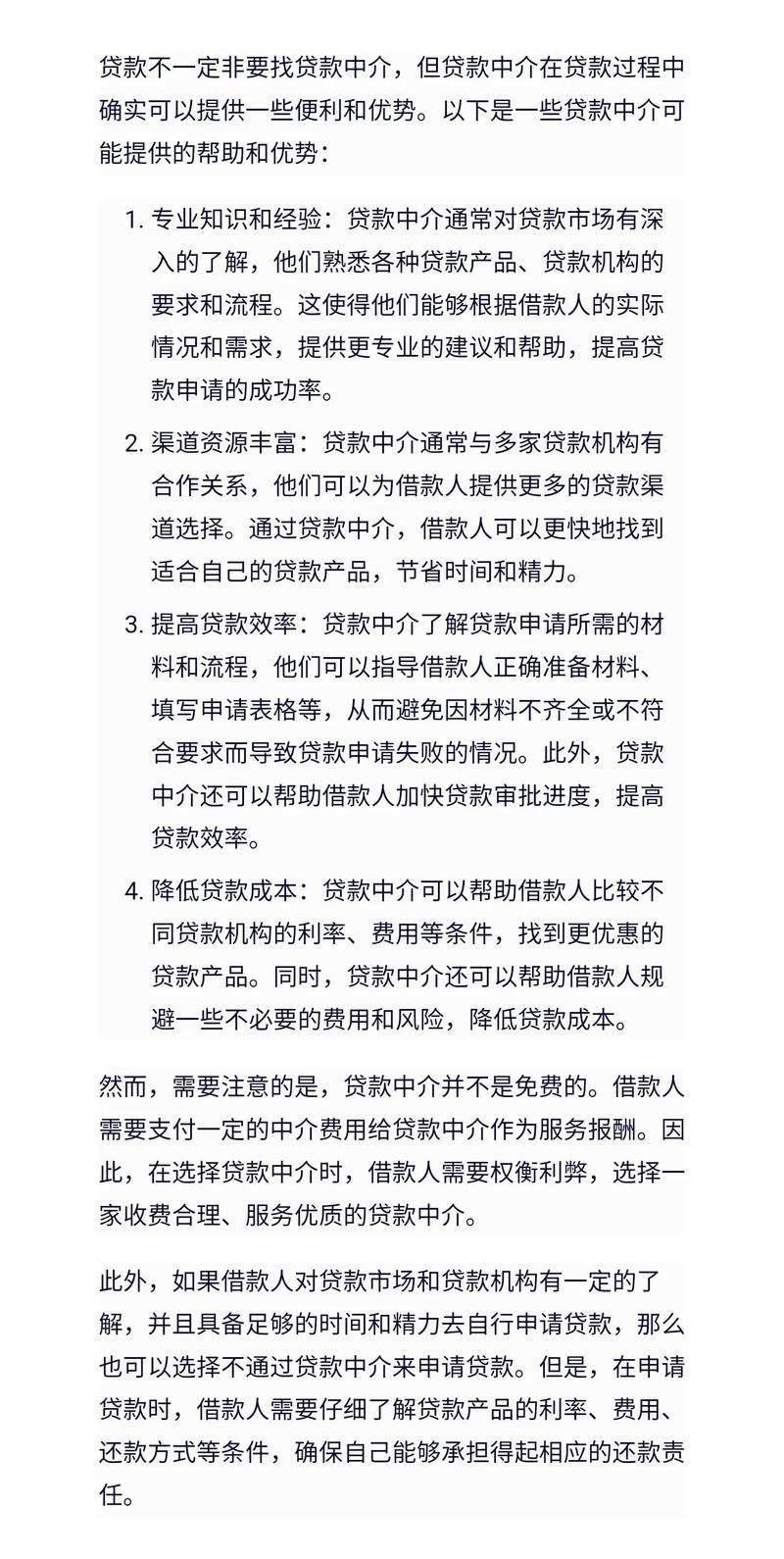 贷款不一定非要找贷款中介，但贷款中介在贷款过程中确实可以提供一些便利和优势。以下是一些贷款中介可能提供的帮助和优势：

1. 专业知识和经验：贷款中介通常对贷款市场有深入的了解，他们熟悉各种贷款产品、贷款机构的要求和流程。这使得他们能够根据借款人的实际情况和需求，提供更专业的建议和帮助，提高贷款申请的成功率。

2. 渠道资源丰富：贷款中介通常与多家贷款机构有合作关系，他们可以为借款人提供更多的贷款渠道选择。通过贷款中介，借款人可以更快地找到适合自己的贷款产品，节省时间和精力。

3. 提高贷款效率：贷款中介了解贷款申请所需的材料和流程，他们可以指导借款人正确准备材料、填写申请表格等，从而避免因材料不齐全或不符合要求而导致贷款申请失败的情况。此外，贷款中介还可以帮助借款人加快贷款审批进度，提高贷款效率。

4. 降低贷款成本：贷款中介可以帮助借款人比较不同贷款机构的利率、费用等条件，找到更优惠的贷款产品。同时，贷款中介还可以帮助借款人规避一些不必要的费用和风险，降低贷款成本。

然而，需要注意的是，贷款中介并不是免费的。借款人需要支付一定的中介费用给贷款中介作为服务报酬。因此，在选择贷款中介时，借款人需要权衡利弊，选择一家收费合理、服务优质的贷款中介。

此外，如果借款人对贷款市场和贷款机构有一定的了解，并且具备足够的时间和精力去自行申请贷款，那么也可以选择不通过贷款中介来申请贷款。但是，在申请贷款时，借款人需要仔细了解贷款产品的利率、费用、还款方式等条件，确保自己能够承担得起相应的还款责任。